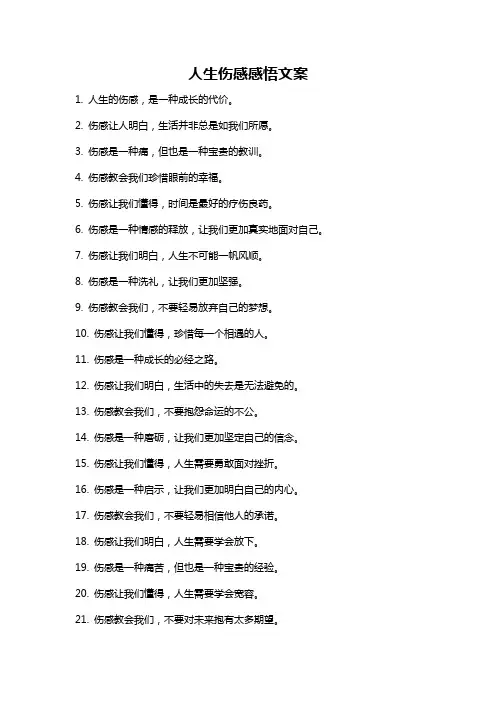 人生伤感感悟文案

1. 人生的伤感，是一种成长的代价。

2. 伤感让人明白，生活并非总是如我们所愿。

3. 伤感是一种痛，但也是一种宝贵的教训。

4. 伤感教会我们珍惜眼前的幸福。

5. 伤感让我们懂得，时间是最好的疗伤良药。

6. 伤感是一种情感的释放，让我们更加真实地面对自己。

7. 伤感让我们明白，人生不可能一帆风顺。

8. 伤感是一种洗礼，让我们更加坚强。

9. 伤感教会我们，不要轻易放弃自己的梦想。

10. 伤感让我们懂得，珍惜每一个相遇的人。

11. 伤感是一种成长的必经之路。

12. 伤感让我们明白，生活中的失去是无法避免的。

13. 伤感教会我们，不要抱怨命运的不公。

14. 伤感是一种磨砺，让我们更加坚定自己的信念。

15. 伤感让我们懂得，人生需要勇敢面对挫折。

16. 伤感是一种启示，让我们更加明白自己的内心。

17. 伤感教会我们，不要轻易相信他人的承诺。

18. 伤感让我们明白，人生需要学会放下。

19. 伤感是一种痛苦，但也是一种宝贵的经验。

20. 伤感让我们懂得，人生需要学会宽容。

21. 伤感教会我们，不要对未来抱有太多期望。